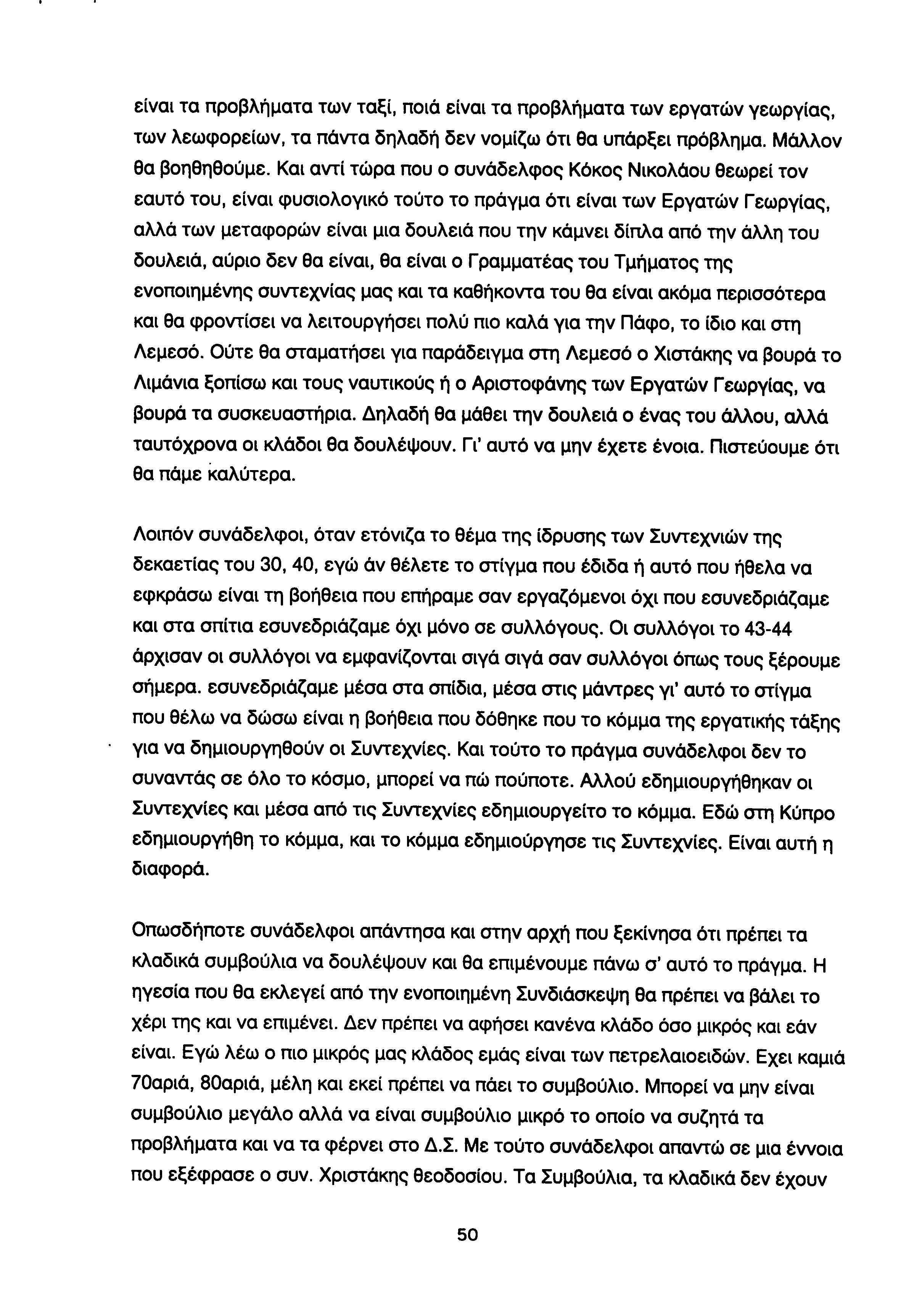 είναι τα προβλήματα των ταξί, ποιά είναι τα προβλήματα των εργατών γεωργίας, των λεωφορείων, τα πάντα δηλαδή δεν νομίζω ότι θα υπάρξει πρόβλημα. Μάλλον θα βοηθηθούμε. Και αντί τώρα που ο συνάδελφος Κόκος Νικολάου θεωρεί τον εαυτό του, είναι φυσιολογικό τούτο το πράγμα ότι είναι των Εργατών Γεωργίας, αλλά των μεταφορών είναι μια δουλειά που την κάμνει δίπλα από την άλλη του δουλειά, αύριο δεν θα είναι, θα είναι ο Γραμματέας του Τμήματος της ενοποιημένης συντεχνίας μας και τα καθήκοντα του θα είναι ακόμα περισσότερα και θα φροντίσει να λειτουργήσει πολύ πιο καλά για την Πάφο, το ίδιο και στη Λεμεσό. Ούτε θα σταματήσει για παράδειγμα στη Λεμεσό ο Χιστάκης να βουρά το Λιμάνια ξοπίσω και τους ναυτικούς ή ο Αριστοφάνης των Εργατών Γεωργίας, να βουρά τα συσκευαστήρια. Δηλαδή θα μάθει την δουλειά ο ένας του άλλου, αλλά ταυτόχρονα οι κλάδοι θα δουλέψουν. Γι' αυτό να μην έχετε ένοια. Πιστεύουμε ότι θα πάμε καλύτερα.

Λοιπόν συνάδελφοι, όταν ετόνιζα το θέμα της ίδρυσης των Συντεχνιών της δεκαετίας του 30, 40, εγώ άν θέλετε το στίγμα που έδιδα ή αυτό που ήθελα να εφκράσω είναι τη βοήθεια που επήραμε σαν εργαζόμενοι όχι που εσυνεδριάζαμε και στα σπίτια εσυνεδριάζαμε όχι μόνο σε συλλόγους. Οι συλλόγοι το 43-44 άρχισαν οι συλλόγοι να εμφανίζονται σιγά σιγά σαν συλλόγοι όπως τους ξέρουμε σήμερα. εσυνεδριάζαμε μέσα στα σπίδια, μέσα στις μάντρες γι' αυτό το στίγμα που θέλω να δώσω είναι η βοήθεια που δόθηκε που το κόμμα της εργατικής τάξης για να δημιουργηθούν οι Συντεχνίες. Και τούτο το πράγμα συνάδελφοι δεν το συναντάς σε όλο το κόσμο, μπορεί να πώ πούποτε. Αλλού εδημιουργήθηκαν οι Συντεχνίες και μέσα από τις Συντεχνίες εδημιουργείτο το κόμμα. Εδώ στη Κύπρο εδημιουργήθη το κόμμα, και το κόμμα εδημιούργησε τις Συντεχνίες. Είναι αυτή η διαφορά.

Οπωσδήποτε συνάδελφοι απάντησα και στην αρχή που ξεκίνησα ότι πρέπει τα κλαδικά συμβούλια να δουλέψουν και θα επιμένουμε πάνω σ' αυτό το πράγμα. Η ηγεσία που θα εκλεγεί από την ενοποιημένη Συνδιάσκεψη θα πρέπει να βάλει το χέρι της και να επιμένει. Δεν πρέπει να αφήσει κανένα κλάδο όσο μικρός και εάν είναι. Εγώ λέω ο πιο μικρός μας κλάδος εμάς είναι των πετρελαιοειδών. Εχει καμιά 70αριά, 80αριά, μέλη και εκεί πρέπει να πάει το συμβούλιο. Μπορεί να μην είναι συμβούλιο μεγάλο αλλά να είναι συμβούλιο μικρό το οποίο να συζητά τα προβλήματα και να τα φέρνει στο Δ.Σ. Με τούτο συνάδελφοι απαντώ σε μια έννοια που εξέφρασε ο συν. Χριστάκης θεοδοσίου. Τα Συμβούλια, τα κλαδικά δεν έχουν

50